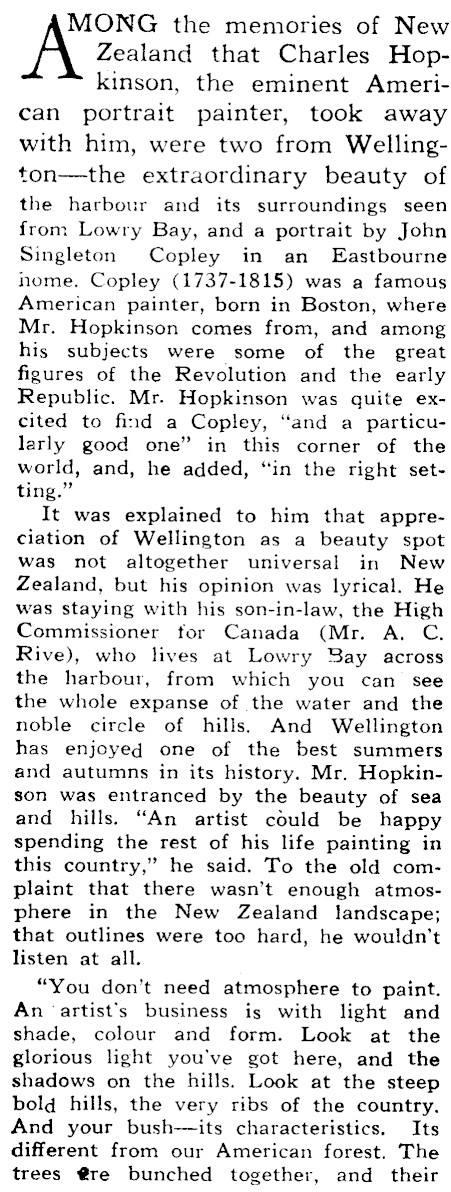 AMONG the memories of New Zealand that Charles Hopkinson, the eminent American portrait painter, took away with him, were two from Wellington—the extraordinary beauty of the harbour and its surroundings seen from Lowry Bay, and a portrait by John Singleton Copley in an Eastbourne home. Copley (1737-1815) was a famous American painter, born in Boston, where Mr. Hopkinson comes from, and among his subjects were some of the great figures of the Revolution and the early Republic. Mr. Hopkinson was quite excited to find a Copley, "and a particularly good one" in this corner of the world, and, he added, "in the right setting."

It was explained to him that appreciation of Wellington as a beauty spot was not altogether universal in New Zealand, but his opinion was lyrical. He was staying with his son-in-law, the High Commissioner for Canada (Mr. A. C. Rive), who lives at Lowry Bay across the harbour, from which you can see the whole expanse of the water and the noble circle of hills. And Wellington has enjoyed one of the best summers and autumns in its history. Mr. Hopkinson was entranced by the beauty of sea and hills. "An artist could be happy spending the rest of his life painting in this country," he said. To the old complaint that there wasn't enough atmosphere in the New Zealand landscape; that outlines were too hard, he wouldn't listen at all.

"You don't need atmosphere to paint. An artist's business is with light and shade, colour and form. Look at the glorious light you've got here, and the shadows on the hills. Look at the steep bold hills, the very ribs of the country. And your bush—its characteristics. Its different from our American forest. The trees are bunched together, and their